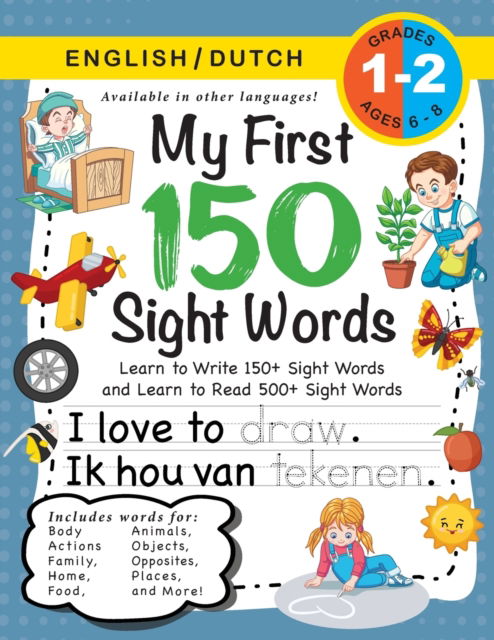 ENGLISH / DUTCH

GRADES
1-2
AGES 6 - 8

Available in other languages!

My First 150 Sight Words

Learn to Write 150+ Sight Words and Learn to Read 500+ Sight Words

I love to draw.
Ik hou van tekenen.

Includes words for:
Body
Actions
Family,
Home,
Food,
Animals,
Objects,
Opposites,
Places,
and More!